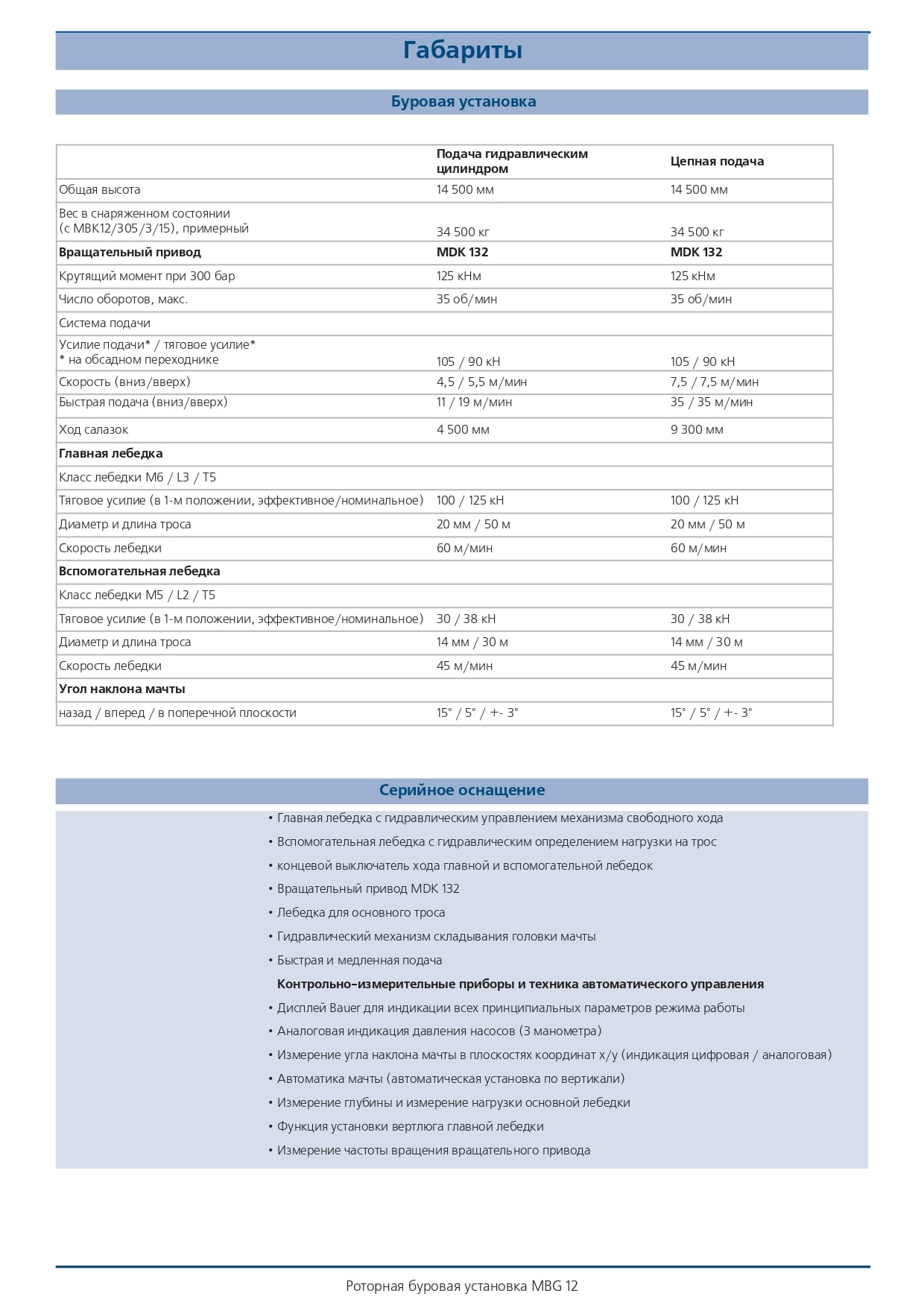 Габариты

Буровая установка

|  | Подача гидравлическим цилиндром | Цепная подача |
|---|---|---|
| Общая высота | 14 500 мм | 14 500 мм |
| Вес в снаряженном состоянии (с MBK12/305/3/15), примерный | 34 500 кг | 34 500 кг |
| Вращательный привод | MDK 132 | MDK 132 |
| Крутящий момент при 300 бар | 125 кНм | 125 кНм |
| Число оборотов, макс. | 35 об/мин | 35 об/мин |
| Система подачи |  |  |
| Усилие подачи* / тяговое усилие* * на обсадном переходнике | 105 / 90 кН | 105 / 90 кН |
| Скорость (вниз/вверх) | 4,5 / 5,5 м/мин | 7,5 / 7,5 м/мин |
| Быстрая подача (вниз/вверх) | 11 / 19 м/мин | 35 / 35 м/мин |
| Ход салазок | 4 500 мм | 9 300 мм |
| Главная лебедка |  |  |
| Класс лебедки M6 / L3 / T5 |  |  |
| Тяговое усилие (в 1-м положении, эффективное/номинальное) | 100 / 125 кН | 100 / 125 кН |
| Диаметр и длина троса | 20 мм / 50 м | 20 мм / 50 м |
| Скорость лебедки | 60 м/мин | 60 м/мин |
| Вспомогательная лебедка |  |  |
| Класс лебедки M5 / L2 / T5 |  |  |
| Тяговое усилие (в 1-м положении, эффективное/номинальное) | 30 / 38 кН | 30 / 38 кН |
| Диаметр и длина троса | 14 мм / 30 м | 14 мм / 30 м |
| Скорость лебедки | 45 м/мин | 45 м/мин |
| Угол наклона мачты |  |  |
| назад / вперед / в поперечной плоскости | 15° / 5° / +- 3° | 15° / 5° / +- 3° |

Серийное оснащение

• Главная лебедка с гидравлическим управлением механизма свободного хода
• Вспомогательная лебедка с гидравлическим определением нагрузки на трос
• концевой выключатель хода главной и вспомогательной лебедок
• Вращательный привод MDK 132
• Лебедка для основного троса
• Гидравлический механизм складывания головки мачты
• Быстрая и медленная подача

Контрольно-измерительные приборы и техника автоматического управления
• Дисплей Bauer для индикации всех принципиальных параметров режима работы
• Аналоговая индикация давления насосов (3 манометра)
• Измерение угла наклона мачты в плоскостях координат x/y (индикация цифровая / аналоговая)
• Автоматика мачты (автоматическая установка по вертикали)
• Измерение глубины и измерение нагрузки основной лебедки
• Функция установки вертлюга главной лебедки
• Измерение частоты вращения вращательного привода

Роторная буровая установка MBG 12